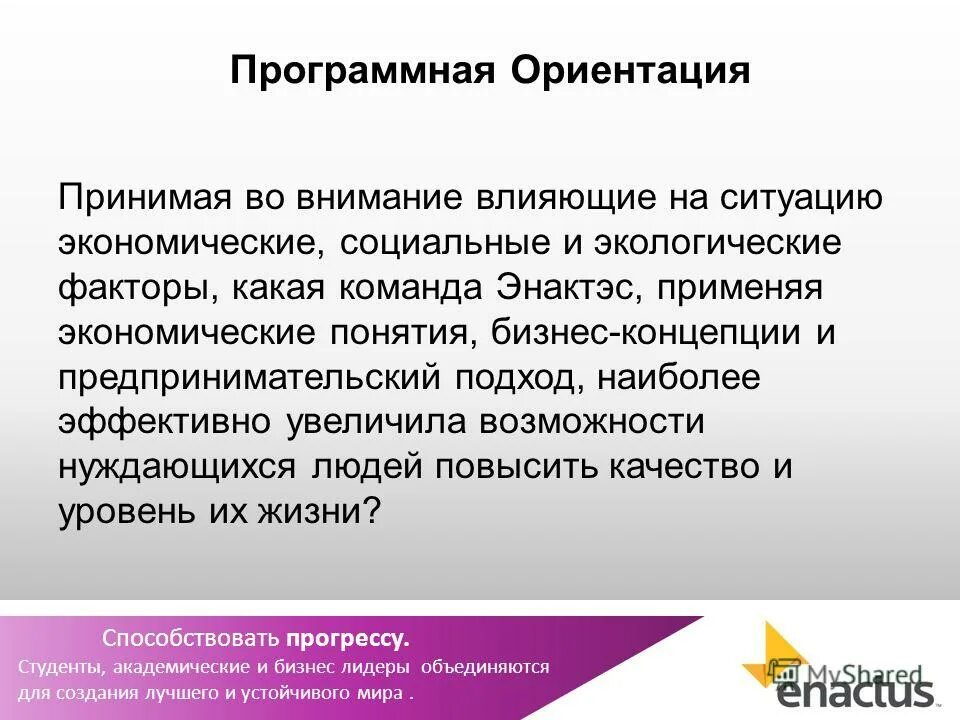 Программная Ориентация

Принимая во внимание влияющие на ситуацию экономические, социальные и экологические факторы, какая команда Энактэс, применяя экономические понятия, бизнес-концепции и предпринимательский подход, наиболее эффективно увеличила возможности нуждающихся людей повысить качество и уровень их жизни?

Способствовать прогрессу.
Студенты, академические и бизнес лидеры объединяются для создания лучшего и устойчивого мира .

MyShared
enactus